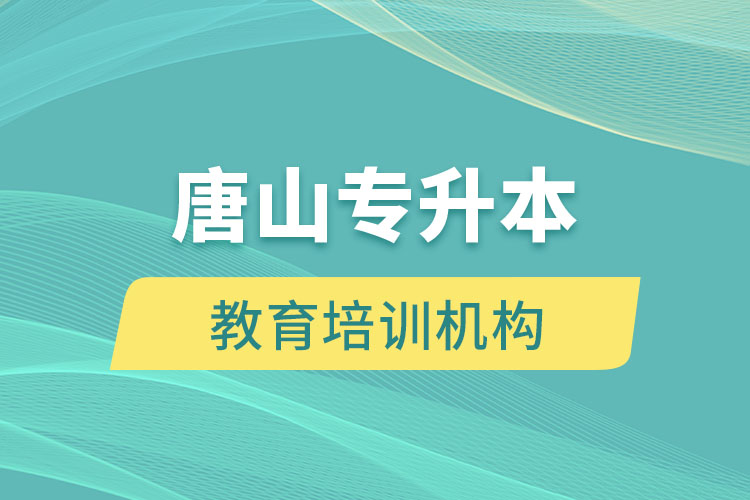 唐山专升本

教育培训机构